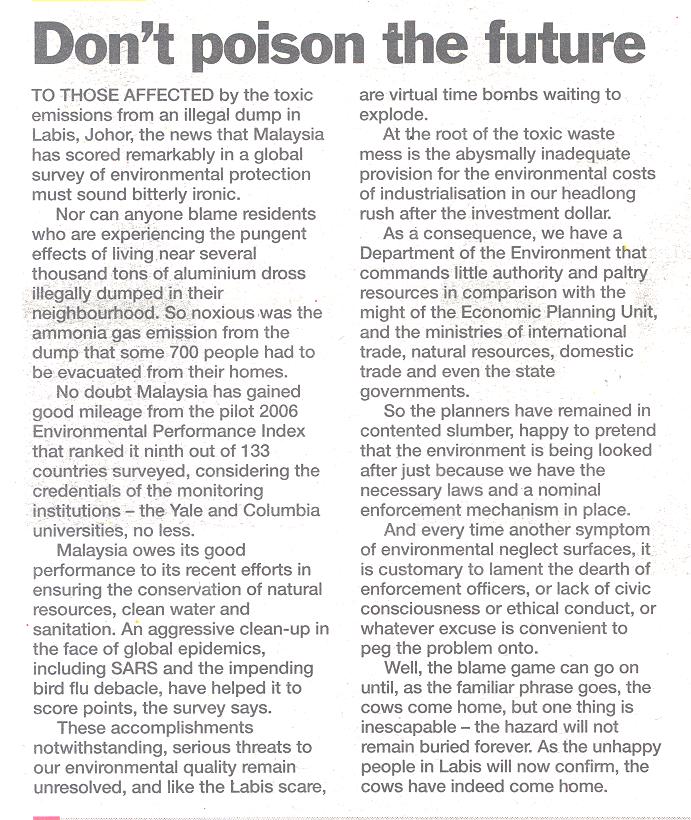 Don't poison the future

TO THOSE AFFECTED by the toxic emissions from an illegal dump in Labis, Johor, the news that Malaysia has scored remarkably in a global survey of environmental protection must sound bitterly ironic.

Nor can anyone blame residents who are experiencing the pungent effects of living near several thousand tons of aluminium dross illegally dumped in their neighbourhood. So noxious was the ammonia gas emission from the dump that some 700 people had to be evacuated from their homes.

No doubt Malaysia has gained good mileage from the pilot 2006 Environmental Performance Index that ranked it ninth out of 133 countries surveyed, considering the credentials of the monitoring institutions – the Yale and Columbia universities, no less.

Malaysia owes its good performance to its recent efforts in ensuring the conservation of natural resources, clean water and sanitation. An aggressive clean-up in the face of global epidemics, including SARS and the impending bird flu debacle, have helped it to score points, the survey says.

These accomplishments notwithstanding, serious threats to our environmental quality remain unresolved, and like the Labis scare, are virtual time bombs waiting to explode.

At the root of the toxic waste mess is the abysmally inadequate provision for the environmental costs of industrialisation in our headlong rush after the investment dollar.

As a consequence, we have a Department of the Environment that commands little authority and paltry resources in comparison with the might of the Economic Planning Unit, and the ministries of international trade, natural resources, domestic trade and even the state governments.

So the planners have remained in contented slumber, happy to pretend that the environment is being looked after just because we have the necessary laws and a nominal enforcement mechanism in place.

And every time another symptom of environmental neglect surfaces, it is customary to lament the dearth of enforcement officers, or lack of civic consciousness or ethical conduct, or whatever excuse is convenient to peg the problem onto.

Well, the blame game can go on until, as the familiar phrase goes, the cows come home, but one thing is inescapable – the hazard will not remain buried forever. As the unhappy people in Labis will now confirm, the cows have indeed come home.